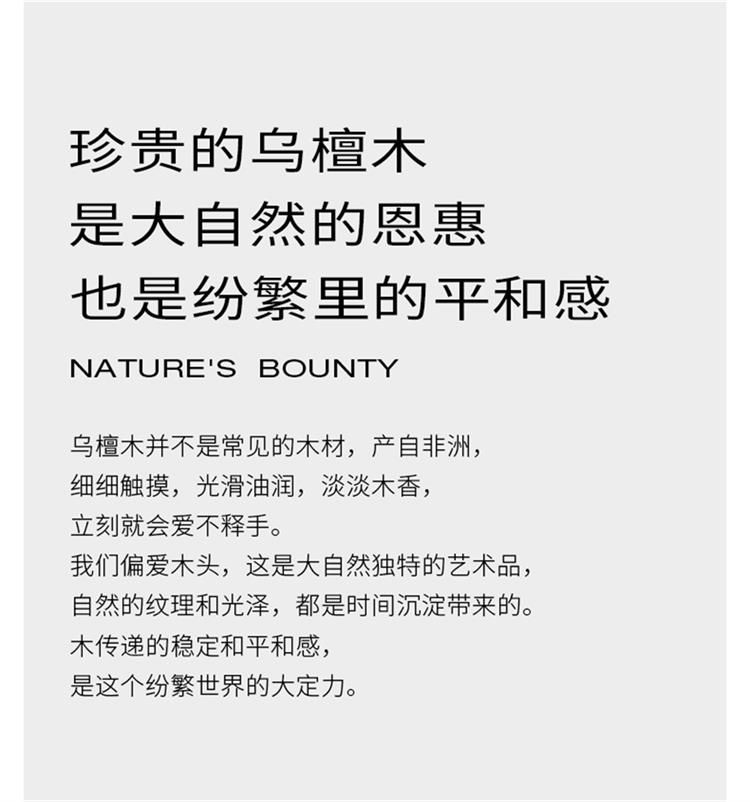 珍贵的乌檀木
是大自然的恩惠
也是纷繁里的平和感

NATURE'S BOUNTY

乌檀木并不是常见的木材，产自非洲，
细细触摸，光滑油润，淡淡木香，
立刻就会爱不释手。
我们偏爱木头，这是大自然独特的艺术品，
自然的纹理和光泽，都是时间沉淀带来的。
木传递的稳定和平和感，
是这个纷繁世界的大定力。